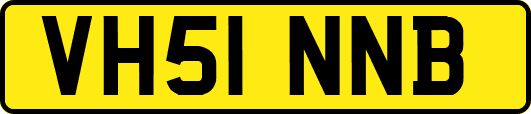 VH51 NNB